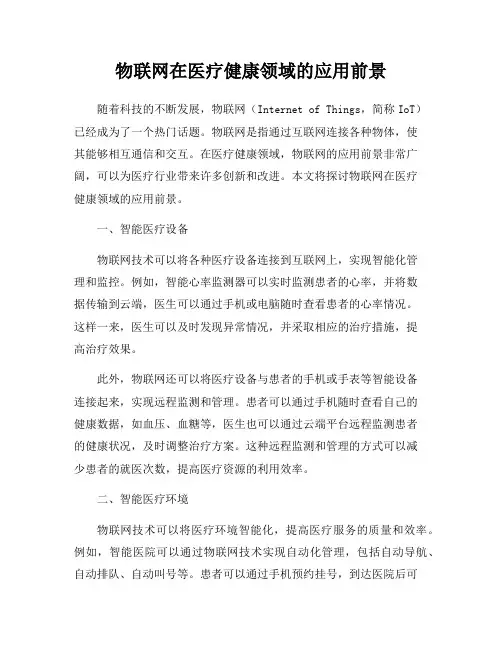 物联网在医疗健康领域的应用前景

随着科技的不断发展，物联网（Internet of Things，简称 IoT）已经成为了一个热门话题。物联网是指通过互联网连接各种物体，使其能够相互通信和交互。在医疗健康领域，物联网的应用前景非常广阔，可以为医疗行业带来许多创新和改进。本文将探讨物联网在医疗健康领域的应用前景。

一、智能医疗设备

物联网技术可以将各种医疗设备连接到互联网上，实现智能化管理和监控。例如，智能心率监测器可以实时监测患者的心率，并将数据传输到云端，医生可以通过手机或电脑随时查看患者的心率情况。这样一来，医生可以及时发现异常情况，并采取相应的治疗措施，提高治疗效果。

此外，物联网还可以将医疗设备与患者的手机或手表等智能设备连接起来，实现远程监测和管理。患者可以通过手机随时查看自己的健康数据，如血压、血糖等，医生也可以通过云端平台远程监测患者的健康状况，及时调整治疗方案。这种远程监测和管理的方式可以减少患者的就医次数，提高医疗资源的利用效率。

二、智能医疗环境

物联网技术可以将医疗环境智能化，提高医疗服务的质量和效率。例如，智能医院可以通过物联网技术实现自动化管理，包括自动导航、自动排队、自动叫号等。患者可以通过手机预约挂号，到达医院后可